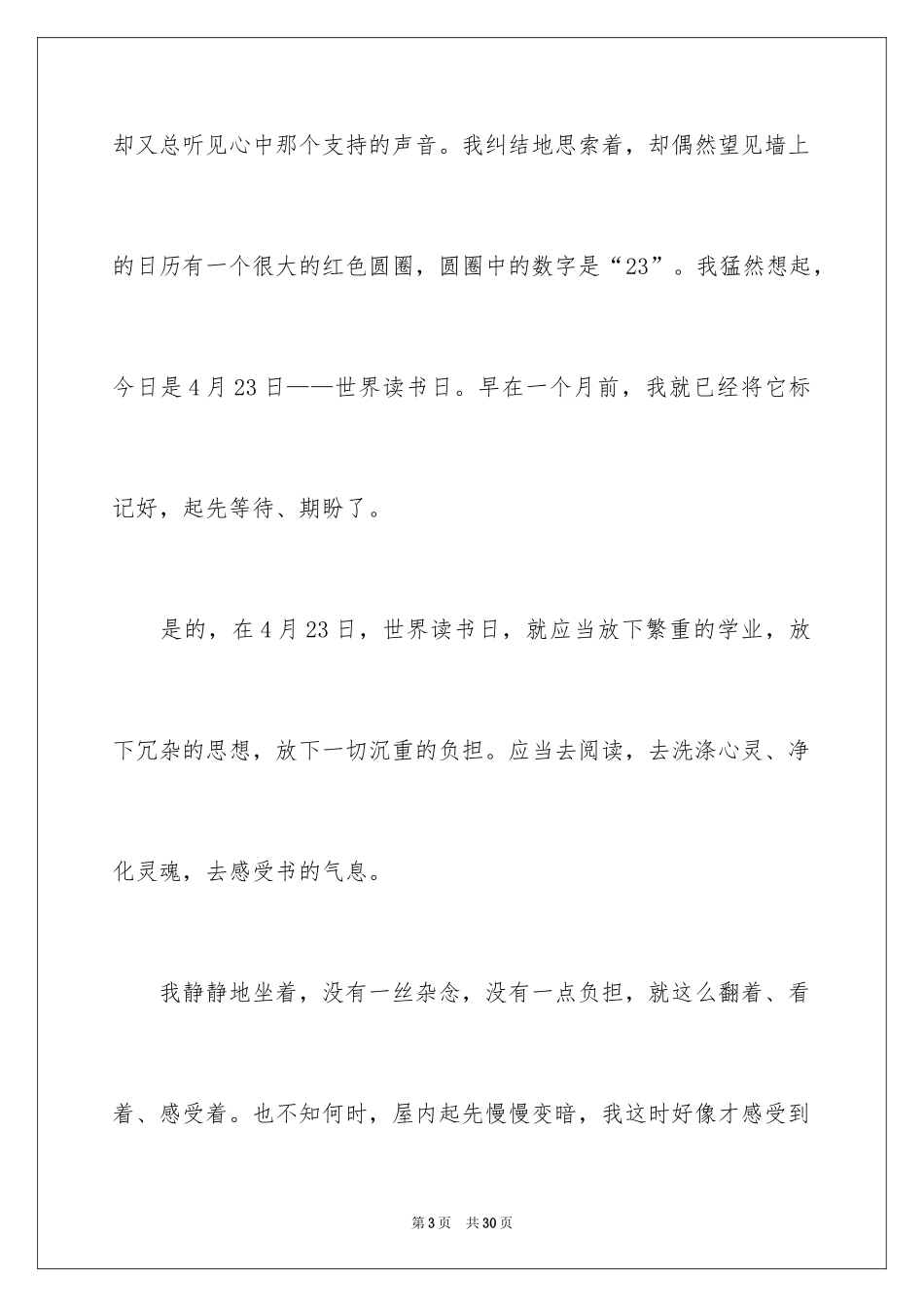 却又总听见心中那个支持的声音。我纠结地思索着，却偶然望见墙上的日历有一个很大的红色圆圈，圆圈中的数字是“23”。我猛然想起，今日是4月23日——世界读书日。早在一个月前，我就已经将它标记好，起先等待、期盼了。

是的，在4月23日，世界读书日，就应当放下繁重的学业，放下冗杂的思想，放下一切沉重的负担。应当去阅读，去洗涤心灵、净化灵魂，去感受书的气息。

我静静地坐着，没有一丝杂念，没有一点负担，就这么翻着、看着、感受着。也不知何时，屋内起先慢慢变暗，我这时好像才感受到

第3页 共30页